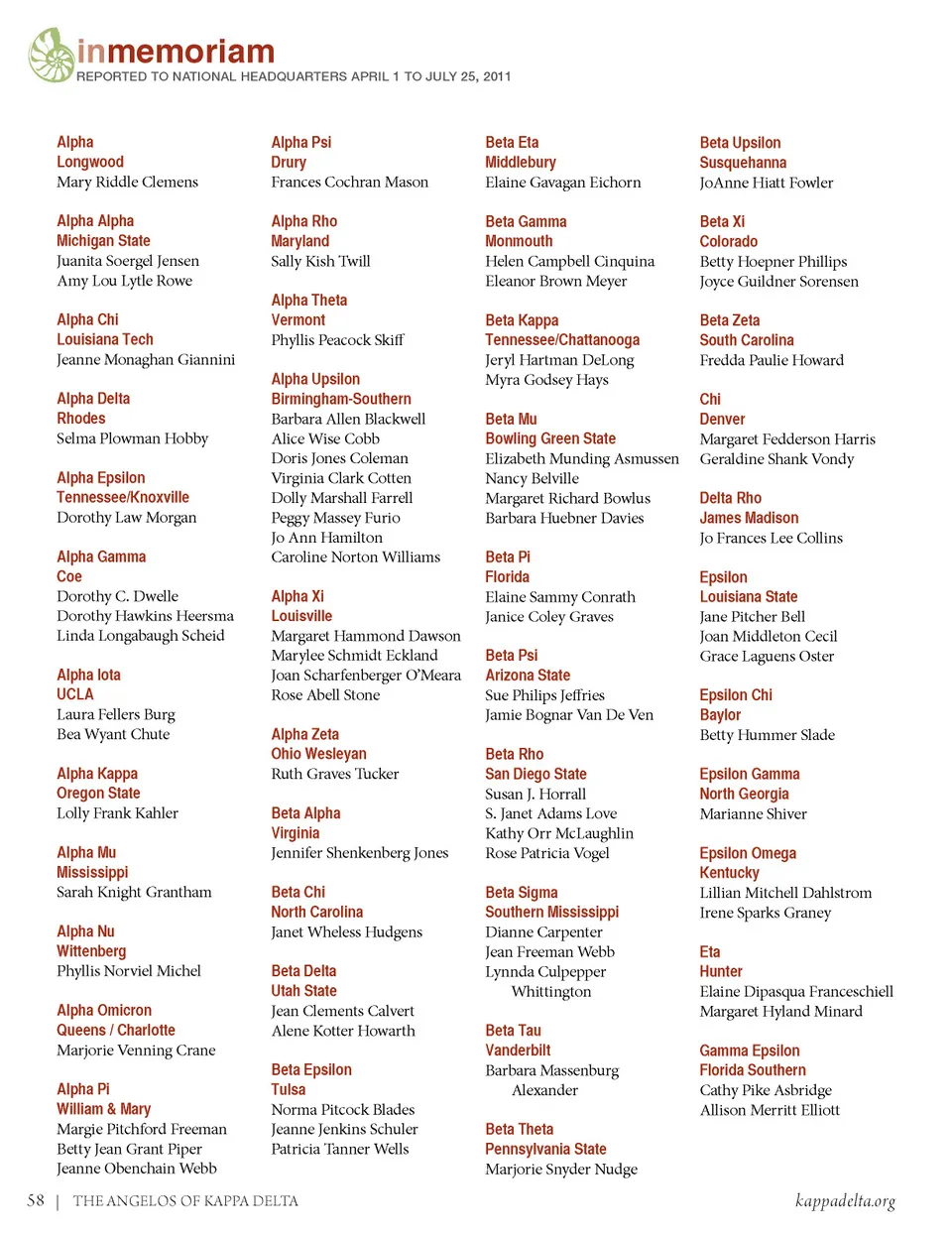 inmemoriam
REPORTED TO NATIONAL HEADQUARTERS APRIL 1 TO JULY 25, 2011

Alpha
Longwood
Mary Riddle Clemens

Alpha Alpha
Michigan State
Juanita Soergel Jensen
Amy Lou Lytle Rowe

Alpha Chi
Louisiana Tech
Jeanne Monaghan Giannini

Alpha Delta
Rhodes
Selma Plowman Hobby

Alpha Epsilon
Tennessee/Knoxville
Dorothy Law Morgan

Alpha Gamma
Coe
Dorothy C. Dwelle
Dorothy Hawkins Heersma
Linda Longabaugh Scheid

Alpha Iota
UCLA
Laura Fellers Burg
Bea Wyant Chute

Alpha Kappa
Oregon State
Lolly Frank Kahler

Alpha Mu
Mississippi
Sarah Knight Grantham

Alpha Nu
Wittenberg
Phyllis Norviel Michel

Alpha Omicron
Queens / Charlotte
Marjorie Venning Crane

Alpha Pi
William & Mary
Margie Pitchford Freeman
Betty Jean Grant Piper
Jeanne Obenchain Webb

Alpha Psi
Drury
Frances Cochran Mason

Alpha Rho
Maryland
Sally Kish Twill

Alpha Theta
Vermont
Phyllis Peacock Skiff

Alpha Upsilon
Birmingham-Southern
Barbara Allen Blackwell
Alice Wise Cobb
Doris Jones Coleman
Virginia Clark Cotten
Dolly Marshall Farrell
Peggy Massey Furio
Jo Ann Hamilton
Caroline Norton Williams

Alpha Xi
Louisville
Margaret Hammond Dawson
Marylee Schmidt Eckland
Joan Scharfenberger O'Meara
Rose Abell Stone

Alpha Zeta
Ohio Wesleyan
Ruth Graves Tucker

Beta Alpha
Virginia
Jennifer Shenkenberg Jones

Beta Chi
North Carolina
Janet Wheless Hudgens

Beta Delta
Utah State
Jean Clements Calvert
Alene Kotter Howarth

Beta Epsilon
Tulsa
Norma Pitcock Blades
Jeanne Jenkins Schuler
Patricia Tanner Wells

Beta Eta
Middlebury
Elaine Gavagan Eichorn

Beta Gamma
Monmouth
Helen Campbell Cinquina
Eleanor Brown Meyer

Beta Kappa
Tennessee/Chattanooga
Jeryl Hartman DeLong
Myra Godsey Hays

Beta Mu
Bowling Green State
Elizabeth Munding Asmussen
Nancy Belville
Margaret Richard Bowlus
Barbara Huebner Davies

Beta Pi
Florida
Elaine Sammy Conrath
Janice Coley Graves

Beta Psi
Arizona State
Sue Philips Jeffries
Jamie Bognar Van De Ven

Beta Rho
San Diego State
Susan J. Horrall
S. Janet Adams Love
Kathy Orr McLaughlin
Rose Patricia Vogel

Beta Sigma
Southern Mississippi
Dianne Carpenter
Jean Freeman Webb
Lynnda Culpepper Whittington

Beta Tau
Vanderbilt
Barbara Massenburg Alexander

Beta Theta
Pennsylvania State
Marjorie Snyder Nudge

Beta Upsilon
Susquehanna
JoAnne Hiatt Fowler

Beta Xi
Colorado
Betty Hoepner Phillips
Joyce Guildner Sorensen

Beta Zeta
South Carolina
Fredda Paulie Howard

Chi
Denver
Margaret Fedderson Harris
Geraldine Shank Vondy

Delta Rho
James Madison
Jo Frances Lee Collins

Epsilon
Louisiana State
Jane Pitcher Bell
Joan Middleton Cecil
Grace Laguens Oster

Epsilon Chi
Baylor
Betty Hummer Slade

Epsilon Gamma
North Georgia
Marianne Shiver

Epsilon Omega
Kentucky
Lillian Mitchell Dahlstrom
Irene Sparks Graney

Eta
Hunter
Elaine Dipasqua Franceschiell
Margaret Hyland Minard

Gamma Epsilon
Florida Southern
Cathy Pike Asbridge
Allison Merritt Elliott

58 | THE ANGELOS OF KAPPA DELTA

kappadelta.org